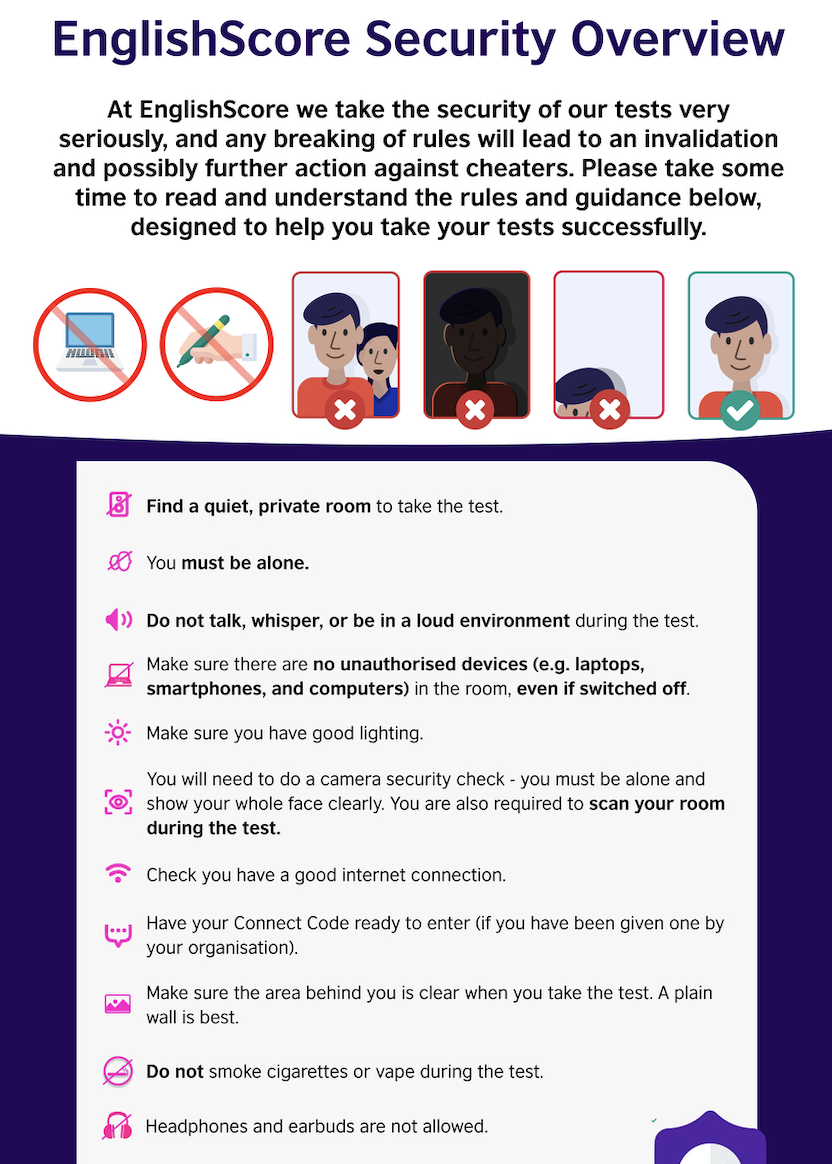 EnglishScore Security Overview

At EnglishScore we take the security of our tests very seriously, and any breaking of rules will lead to an invalidation and possibly further action against cheaters. Please take some time to read and understand the rules and guidance below, designed to help you take your tests successfully.

Find a quiet, private room to take the test.

You must be alone.

Do not talk, whisper, or be in a loud environment during the test.

Make sure there are no unauthorised devices (e.g. laptops, smartphones, and computers) in the room, even if switched off.

Make sure you have good lighting.

You will need to do a camera security check - you must be alone and show your whole face clearly. You are also required to scan your room during the test.

Check you have a good internet connection.

Have your Connect Code ready to enter (if you have been given one by your organisation).

Make sure the area behind you is clear when you take the test. A plain wall is best.

Do not smoke cigarettes or vape during the test.

Headphones and earbuds are not allowed.